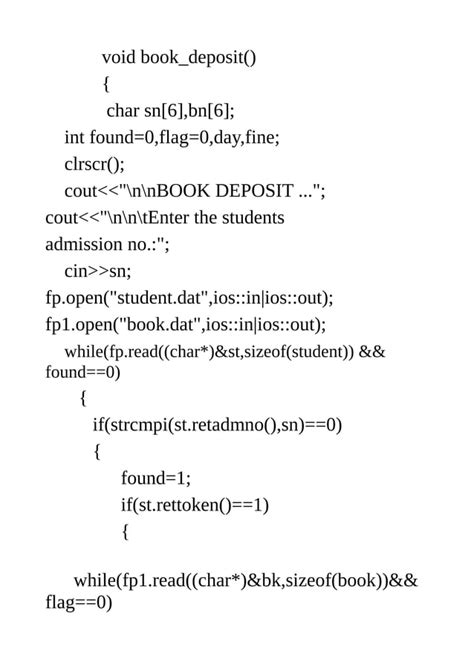 void book_deposit()
{
char sn[6],bn[6];
int found=0,flag=0,day,fine;
clrscr();
cout<<"\n\nBOOK DEPOSIT ...";
cout<<"\n\n\tEnter the students admission no.:";
cin>>sn;
fp.open("student.dat",ios::in|ios::out);
fp1.open("book.dat",ios::in|ios::out);
while(fp.read((char*)&st,sizeof(student)) && found==0)
{
if(strcmpi(st.retadmno(),sn)==0)
{
found=1;
if(st.rettoken()==1)
{

while(fp1.read((char*)&bk,sizeof(book))&& flag==0)